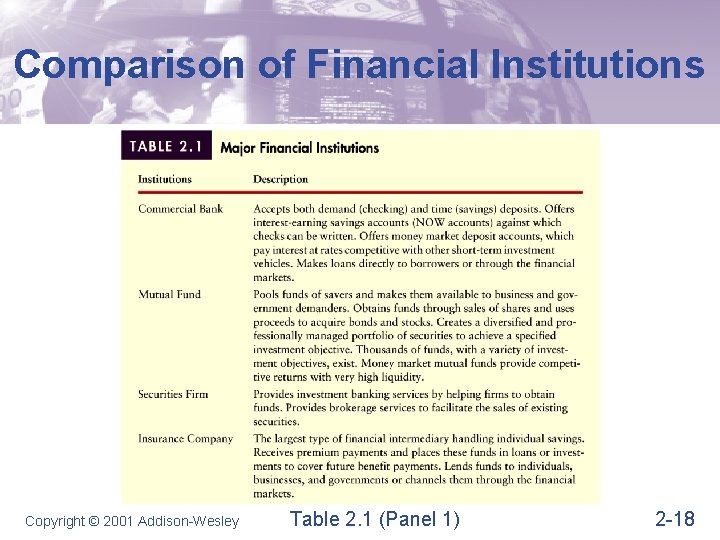 Comparison of Financial Institutions

TABLE 2.1 Major Financial Institutions

| Institutions | Description |
|---|---|
| Commercial Bank | Accepts both demand (checking) and time (savings) deposits. Offers interest-earning savings accounts (NOW accounts) against which checks can be written. Offers money market deposit accounts, which pay interest at rates competitive with other short-term investment vehicles. Makes loans directly to borrowers or through the financial markets. |
| Mutual Fund | Pools funds of savers and makes them available to business and government demanders. Obtains funds through sales of shares and uses proceeds to acquire bonds and stocks. Creates a diversified and professionally managed portfolio of securities to achieve a specified investment objective. Thousands of funds, with a variety of investment objectives, exist. Money market mutual funds provide competitive returns with very high liquidity. |
| Securities Firm | Provides investment banking services by helping firms to obtain funds. Provides brokerage services to facilitate the sales of existing securities. |
| Insurance Company | The largest type of financial intermediary handling individual savings. Receives premium payments and places these funds in loans or investments to cover future benefit payments. Lends funds to individuals, businesses, and governments or channels them through the financial markets. |

Copyright © 2001 Addison-Wesley Table 2.1 (Panel 1) 2-18